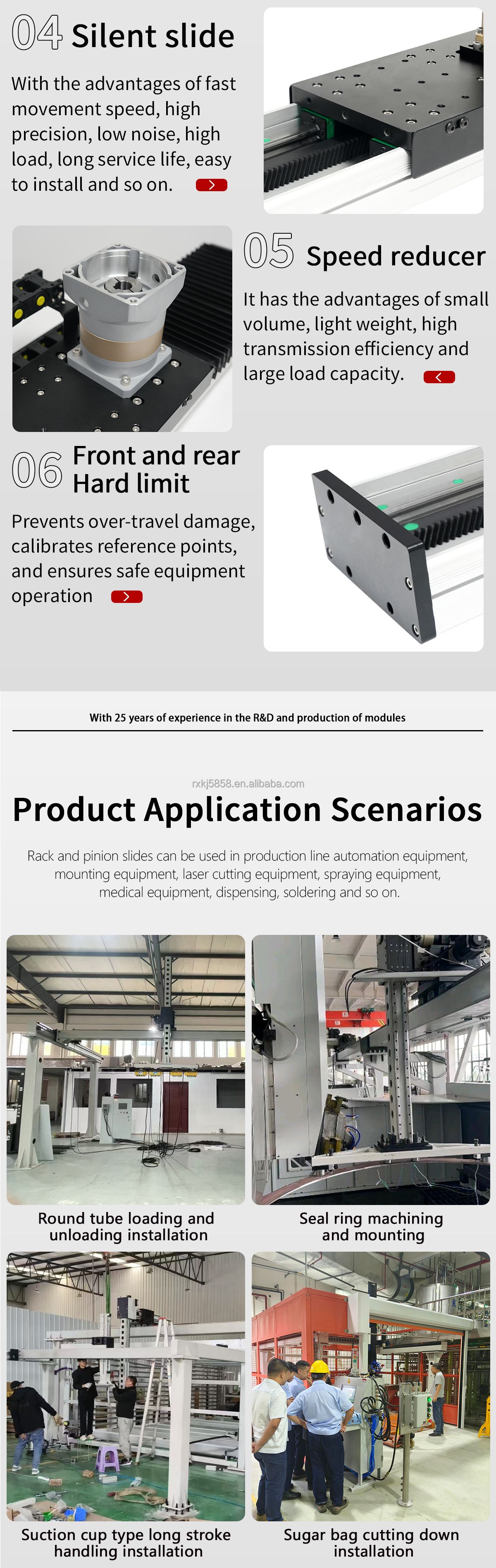 04 Silent slide

With the advantages of fast movement speed, high precision, low noise, high load, long service life, easy to install and so on.

05 Speed reducer

It has the advantages of small volume, light weight, high transmission efficiency and large load capacity.

06 Front and rear Hard limit

Prevents over-travel damage, calibrates reference points, and ensures safe equipment operation

With 25 years of experience in the R&D and production of modules

rxkj5858.en.alibaba.com

Product Application Scenarios

Rack and pinion slides can be used in production line automation equipment, mounting equipment, laser cutting equipment, spraying equipment, medical equipment, dispensing, soldering and so on.

Round tube loading and unloading installation

Seal ring machining and mounting

Suction cup type long stroke handling installation

Sugar bag cutting down installation